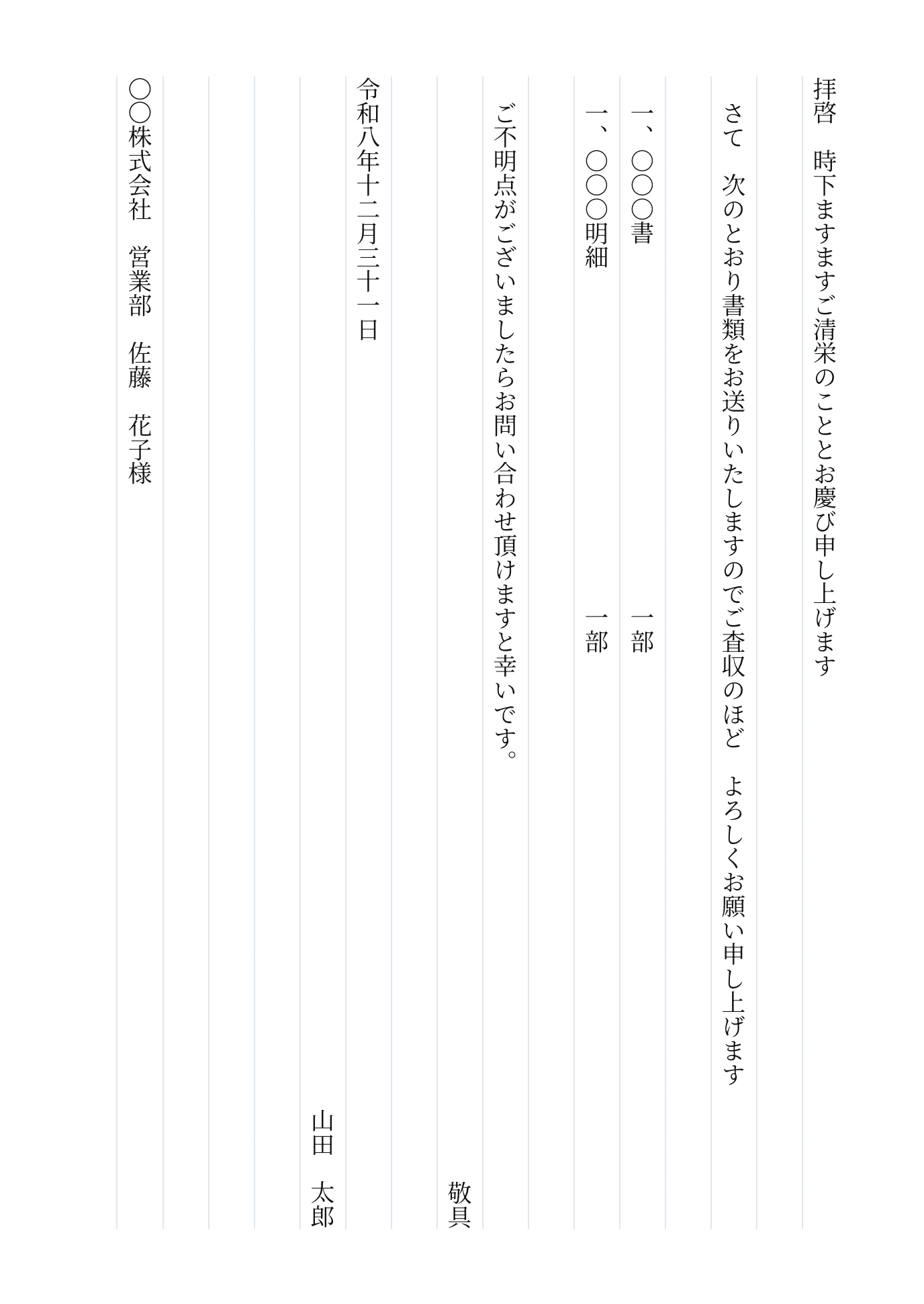 拝啓　時下ますますご清栄のこととお慶び申し上げます

さて　次のとおり書類をお送りいたしますのでご査収のほど　よろしくお願い申し上げます

一、〇〇〇書　一部
一、〇〇〇明細　一部

ご不明点がございましたらお問い合わせ頂けますと幸いです。

敬具

令和八年十二月三十一日

山田　太郎

〇〇株式会社　営業部　佐藤　花子様